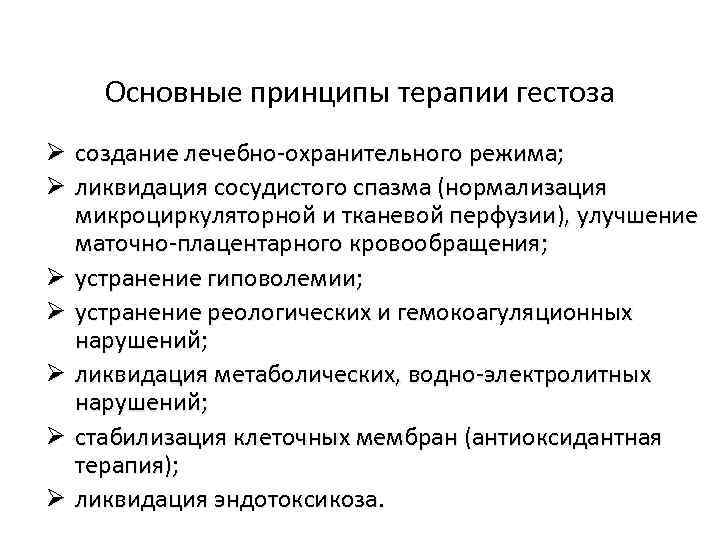 Основные принципы терапии гестоза

➢ создание лечебно-охранительного режима;

➢ ликвидация сосудистого спазма (нормализация микроциркуляторной и тканевой перфузии), улучшение маточно-плацентарного кровообращения;

➢ устранение гиповолемии;

➢ устранение реологических и гемокоагуляционных нарушений;

➢ ликвидация метаболических, водно-электролитных нарушений;

➢ стабилизация клеточных мембран (антиоксидантная терапия);

➢ ликвидация эндотоксикоза.